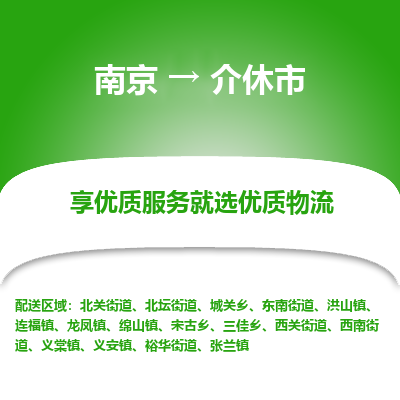 南京 → 介休市

享优质服务就选优质物流

配送区域：北关街道、北坛街道、城关乡、东南街道、洪山镇、连福镇、龙凤镇、绵山镇、宋古乡、三佳乡、西关街道、西南街道、义棠镇、义安镇、裕华街道、张兰镇